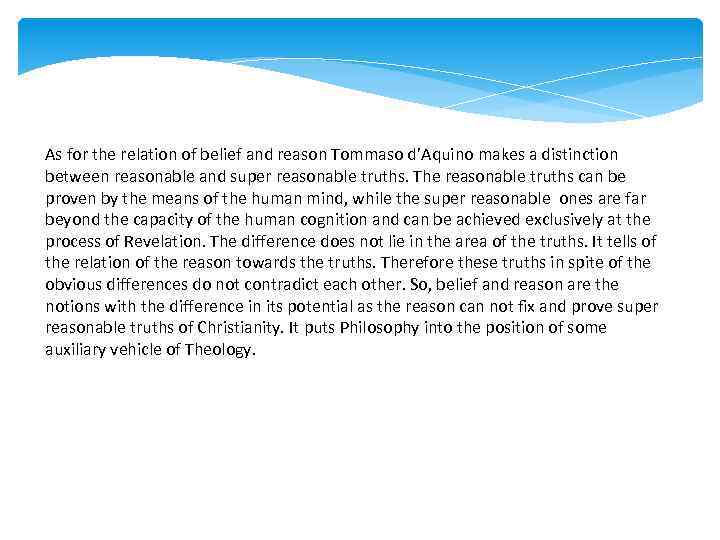 As for the relation of belief and reason Tommaso d'Aquino makes a distinction between reasonable and super reasonable truths. The reasonable truths can be proven by the means of the human mind, while the super reasonable ones are far beyond the capacity of the human cognition and can be achieved exclusively at the process of Revelation. The difference does not lie in the area of the truths. It tells of the relation of the reason towards the truths. Therefore these truths in spite of the obvious differences do not contradict each other. So, belief and reason are the notions with the difference in its potential as the reason can not fix and prove super reasonable truths of Christianity. It puts Philosophy into the position of some auxiliary vehicle of Theology.